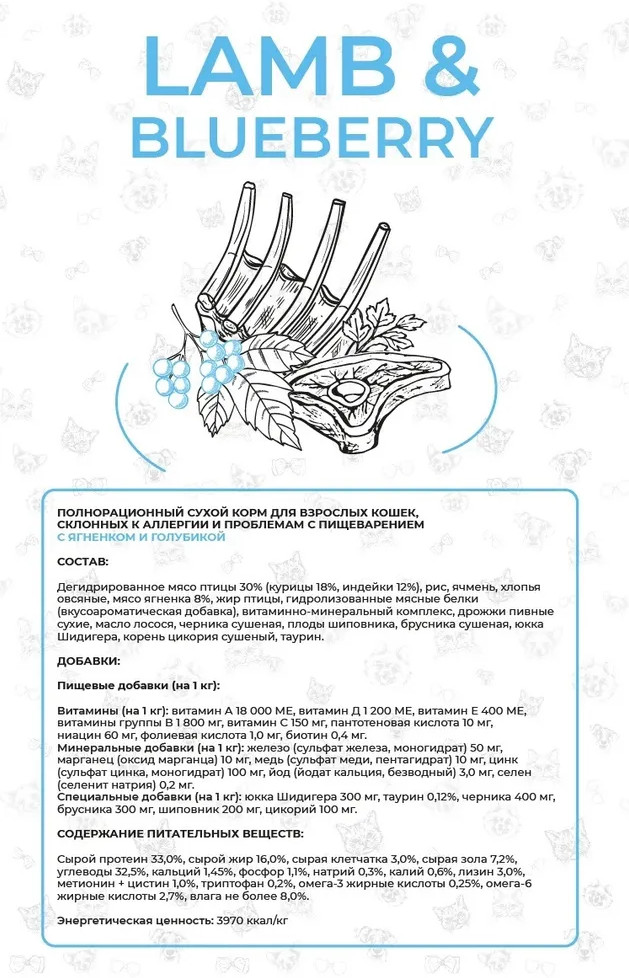 LAMB &
BLUEBERRY

ПОЛНОРАЦИОННЫЙ СУХОЙ КОРМ ДЛЯ ВЗРОСЛЫХ КОШЕК, СКЛОННЫХ К АЛЛЕРГИИ И ПРОБЛЕМАМ С ПИЩЕВАРЕНИЕМ
С ЯГНЕНКОМ И ГОЛУБИКОЙ

СОСТАВ:

Дегидрированное мясо птицы 30% (курицы 18%, индейки 12%), рис, ячмень, хлопья овсяные, мясо ягненка 8%, жир птицы, гидролизованные мясные белки (вкусоароматическая добавка), витаминно-минеральный комплекс, дрожжи пивные сухие, масло лосося, черника сушеная, плоды шиповника, брусника сушеная, юкка Шидигера, корень цикория сушеный, таурин.

ДОБАВКИ:

Пищевые добавки (на 1 кг):

Витамины (на 1 кг): витамин А 18 000 МЕ, витамин Д 1 200 МЕ, витамин Е 400 МЕ, витамины группы В 1 800 мг, витамин С 150 мг, пантотеновая кислота 10 мг, ниацин 60 мг, фолиевая кислота 1,0 мг, биотин 0,4 мг.
Минеральные добавки (на 1 кг): железо (сульфат железа, моногидрат) 50 мг, марганец (оксид марганца) 10 мг, медь (сульфат меди, пентагидрат) 10 мг, цинк (сульфат цинка, моногидрат) 100 мг, йод (йодат кальция, безводный) 3,0 мг, селен (селенит натрия) 0,2 мг.
Специальные добавки (на 1 кг): юкка Шидигера 300 мг, таурин 0,12%, черника 400 мг, брусника 300 мг, шиповник 200 мг, цикорий 100 мг.

СОДЕРЖАНИЕ ПИТАТЕЛЬНЫХ ВЕЩЕСТВ:

Сырой протеин 33,0%, сырой жир 16,0%, сырая клетчатка 3,0%, сырая зола 7,2%, углеводы 32,5%, кальций 1,45%, фосфор 1,1%, натрий 0,3%, калий 0,6%, лизин 3,0%, метионин + цистин 1,0%, триптофан 0,2%, омега-3 жирные кислоты 0,25%, омега-6 жирные кислоты 2,7%, влага не более 8,0%.

Энергетическая ценность: 3970 ккал/кг